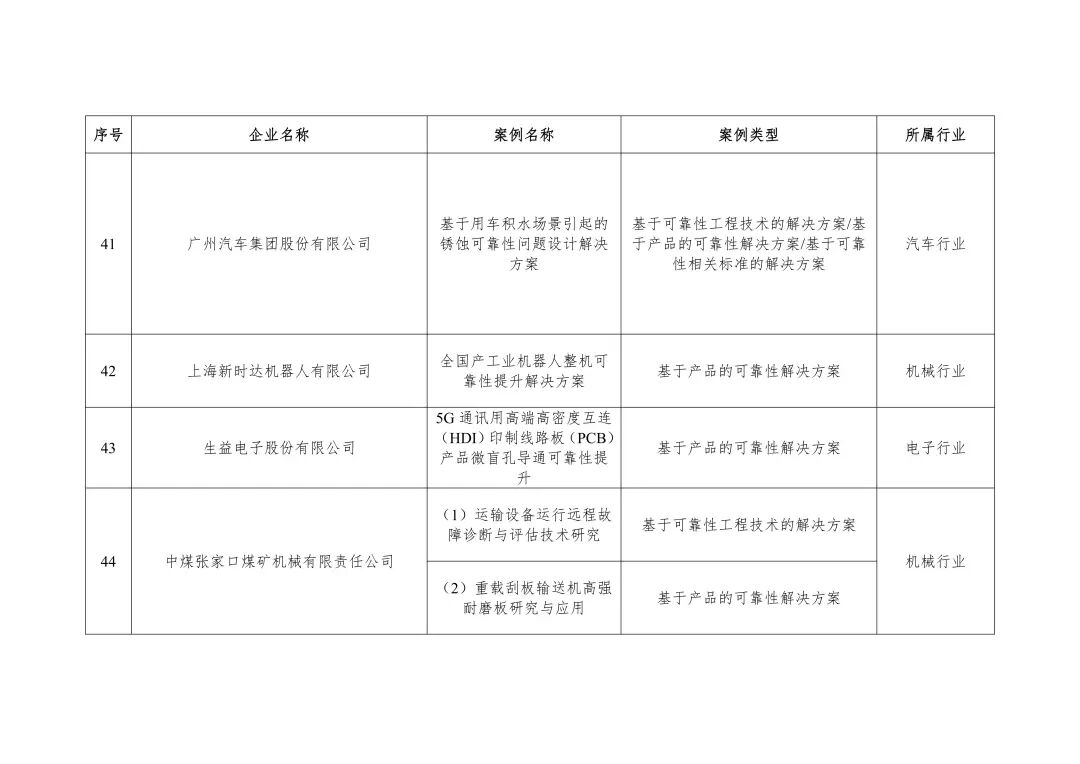 | 序号 | 企业名称 | 案例名称 | 案例类型 | 所属行业 |
|---|---|---|---|---|
| 41 | 广州汽车集团股份有限公司 | 基于用车积水场景引起的锈蚀可靠性问题设计解决方案 | 基于可靠性工程技术的解决方案/基于产品的可靠性解决方案/基于可靠性相关标准的解决方案 | 汽车行业 |
| 42 | 上海新时达机器人有限公司 | 全国产工业机器人整机可靠性提升解决方案 | 基于产品的可靠性解决方案 | 机械行业 |
| 43 | 生益电子股份有限公司 | 5G 通讯用高端高密度互连（HDI）印制线路板（PCB）产品微盲孔导通可靠性提升 | 基于产品的可靠性解决方案 | 电子行业 |
| 44 | 中煤张家口煤矿机械有限责任公司 | （1）运输设备运行远程故障诊断与评估技术研究 | 基于可靠性工程技术的解决方案 | 机械行业 |
| | | （2）重载刮板输送机高强耐磨板研究与应用 | 基于产品的可靠性解决方案 | |